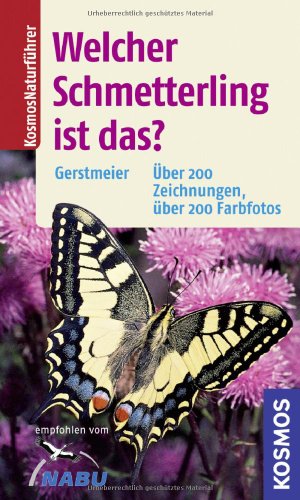 Urheberrechtlich geschütztes Material

KosmosNaturführer

Welcher Schmetterling ist das?

Gerstmeier

Über 200 Zeichnungen, über 200 Farbfotos

empfohlen vom

NABU

KOSMOS

Urheberrechtlich geschütztes Material